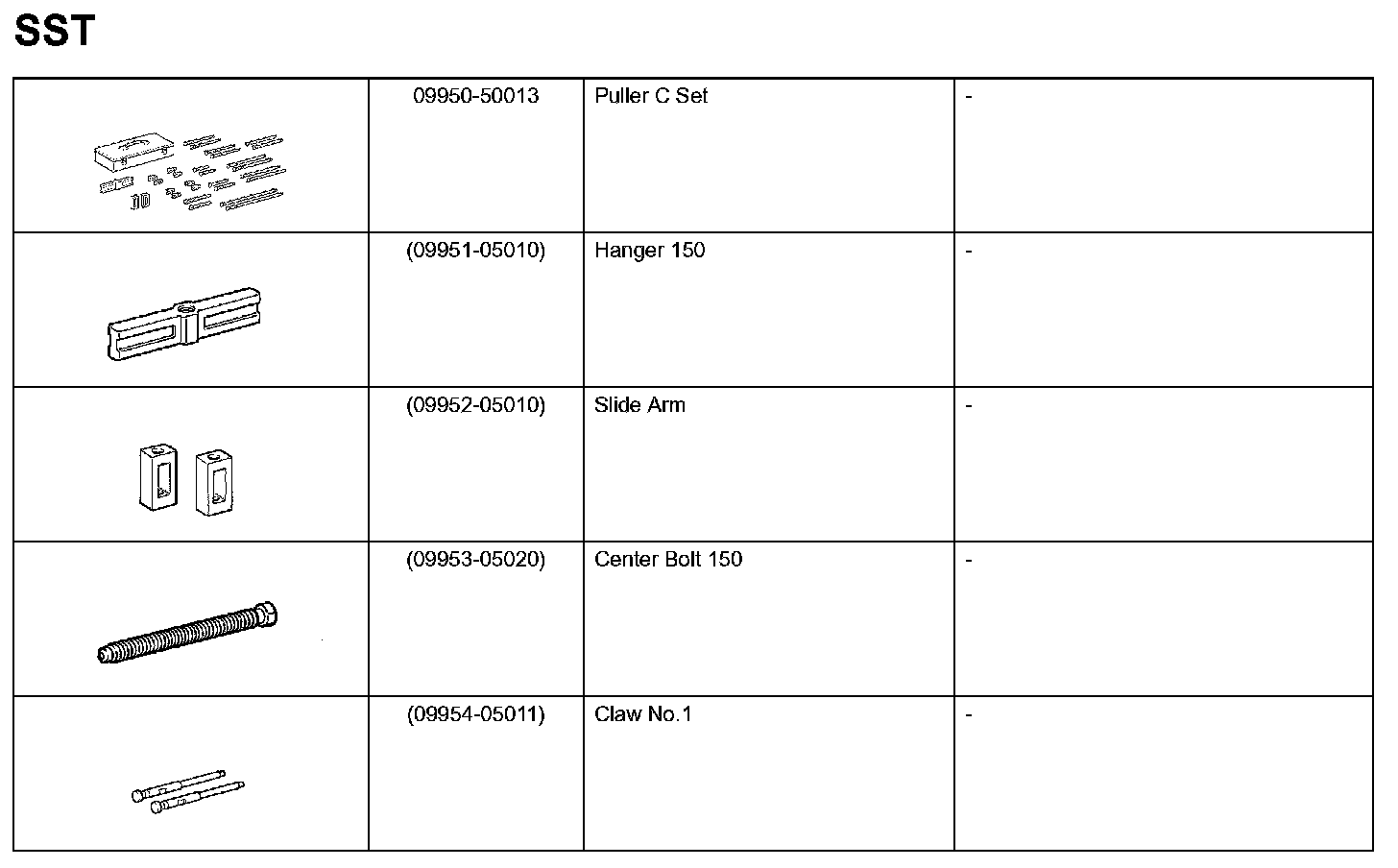 SST

|  | 09950-50013 | Puller C Set | - |
|---|---|---|---|
|  | (09951-05010) | Hanger 150 | - |
|  | (09952-05010) | Slide Arm | - |
|  | (09953-05020) | Center Bolt 150 | - |
|  | (09954-05011) | Claw No.1 | - |